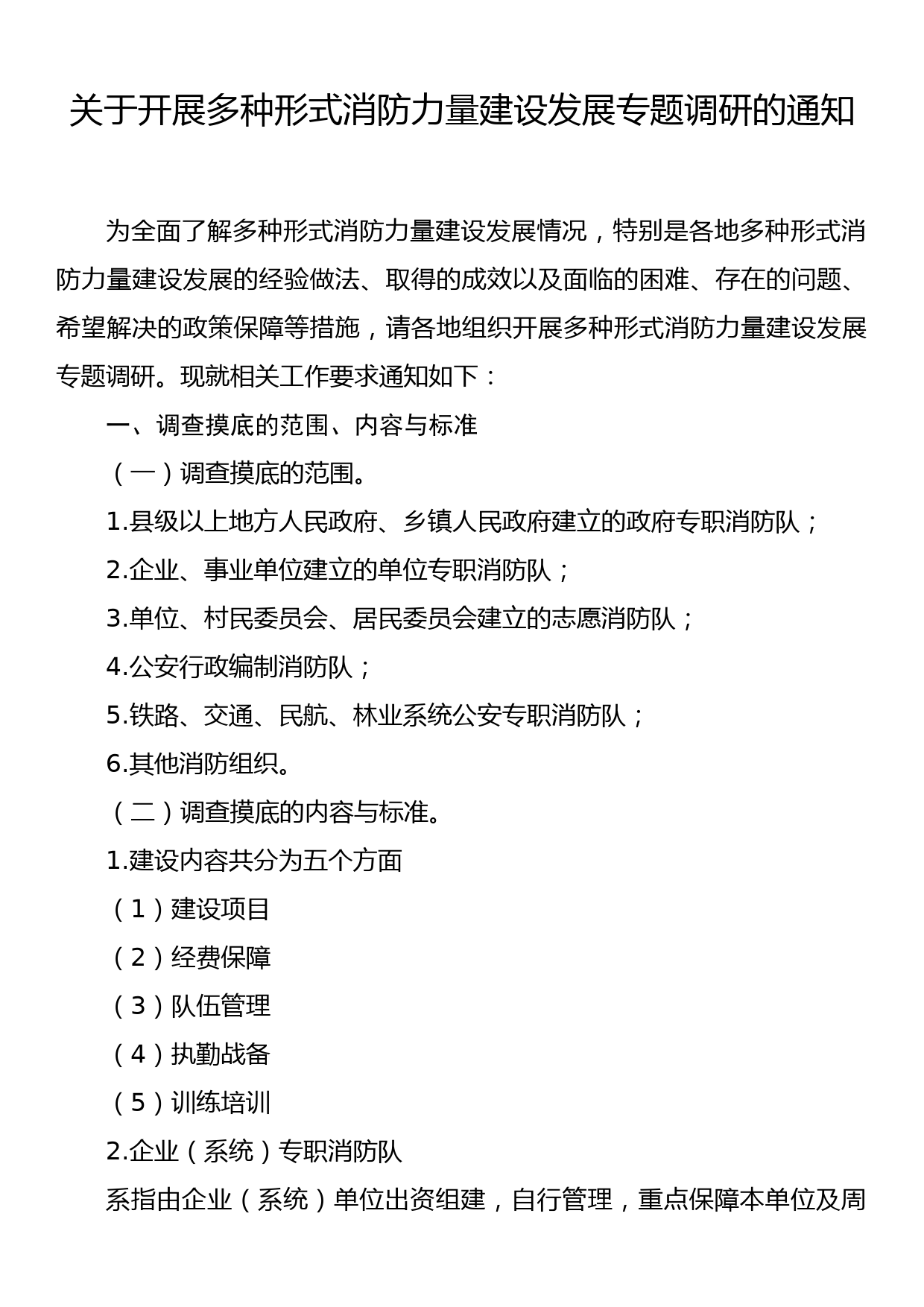 关于开展多种形式消防力量建设发展专题调研的通知

为全面了解多种形式消防力量建设发展情况，特别是各地多种形式消防力量建设发展的经验做法、取得的成效以及面临的困难、存在的问题、希望解决的政策保障等措施，请各地组织开展多种形式消防力量建设发展专题调研。现就相关工作要求通知如下：

一、调查摸底的范围、内容与标准

（一）调查摸底的范围。

1.县级以上地方人民政府、乡镇人民政府建立的政府专职消防队；

2.企业、事业单位建立的单位专职消防队；

3.单位、村民委员会、居民委员会建立的志愿消防队；

4.公安行政编制消防队；

5.铁路、交通、民航、林业系统公安专职消防队；

6.其他消防组织。

（二）调查摸底的内容与标准。

1.建设内容共分为五个方面

（1）建设项目

（2）经费保障

（3）队伍管理

（4）执勤战备

（5）训练培训

2.企业（系统）专职消防队

系指由企业（系统）单位出资组建，自行管理，重点保障本单位及周